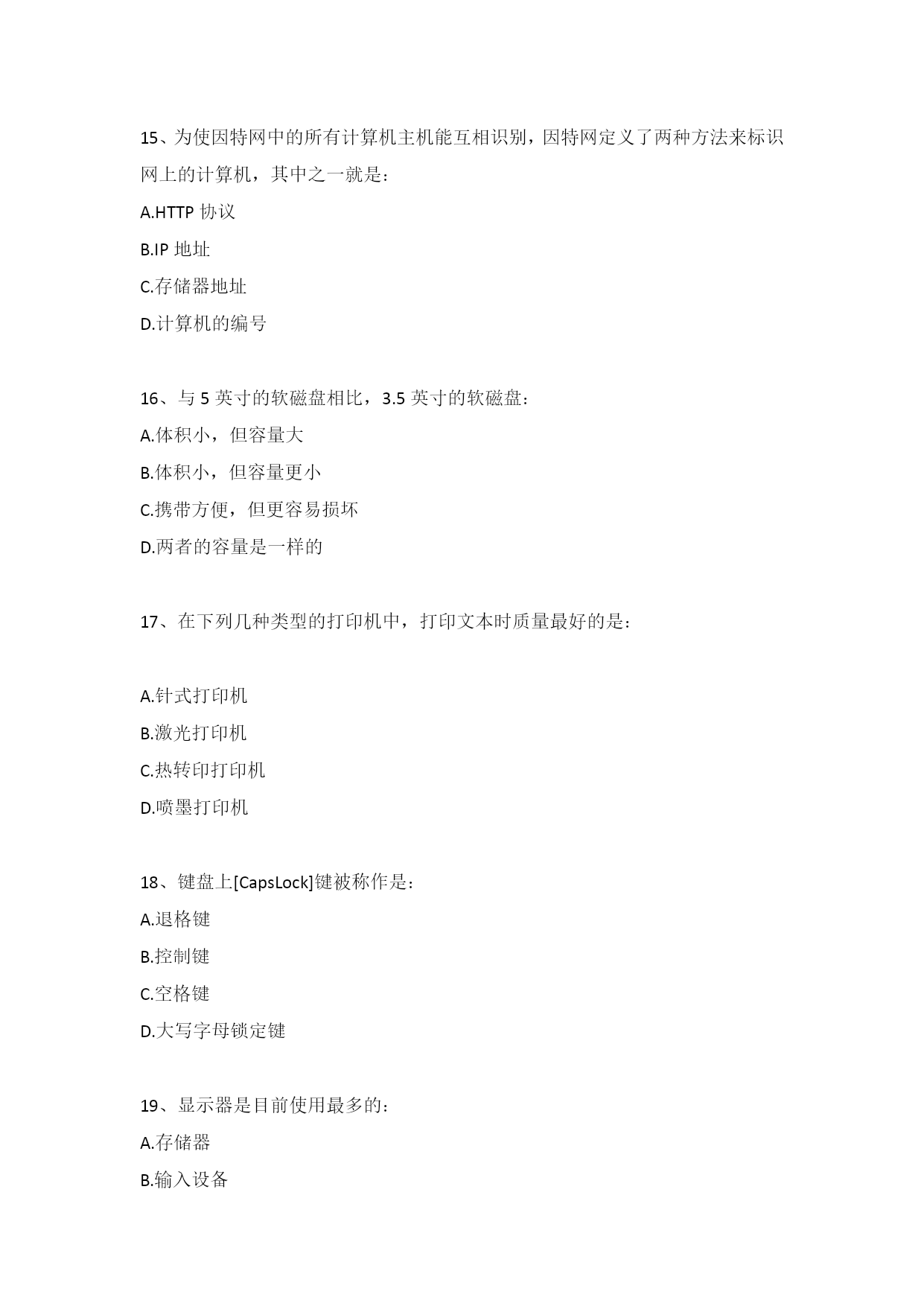 15、为使因特网中的所有计算机主机能互相识别，因特网定义了两种方法来标识网上的计算机，其中之一就是：

A.HTTP 协议

B.IP 地址

C.存储器地址

D.计算机的编号

16、与 5 英寸的软磁盘相比，3.5 英寸的软磁盘：

A.体积小，但容量大

B.体积小，但容量更小

C.携带方便，但更容易损坏

D.两者的容量是一样的

17、在下列几种类型的打印机中，打印文本时质量最好的是：

A.针式打印机

B.激光打印机

C.热转印打印机

D.喷墨打印机

18、键盘上[CapsLock]键被称作是：

A.退格键

B.控制键

C.空格键

D.大写字母锁定键

19、显示器是目前使用最多的：

A.存储器

B.输入设备